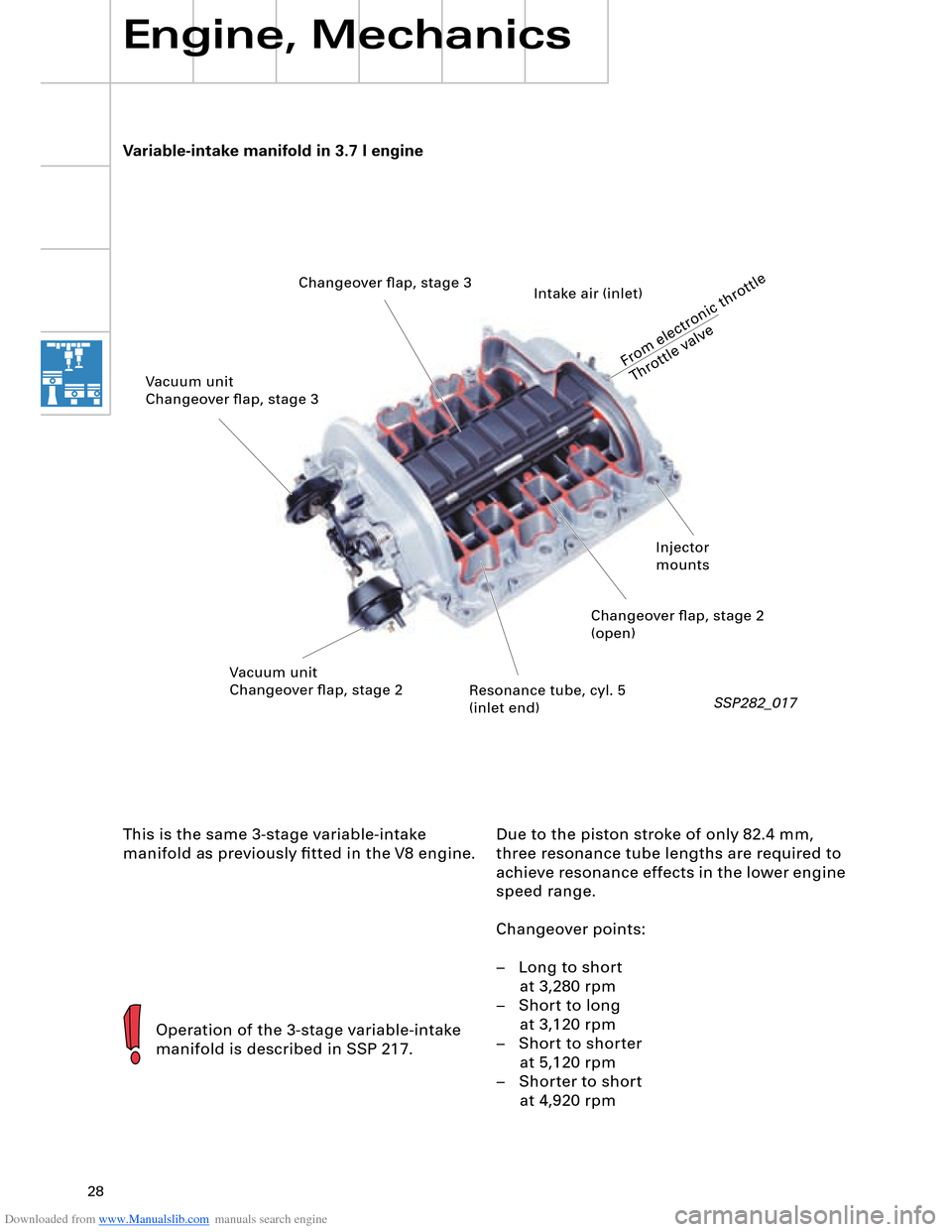 Engine, Mechanics

Variable-intake manifold in 3.7 l engine

Changeover flap, stage 3

Intake air (inlet)

From electronic throttle
Throttle valve

Vacuum unit
Changeover flap, stage 3

Injector mounts

Changeover flap, stage 2 (open)

Vacuum unit
Changeover flap, stage 2

Resonance tube, cyl. 5 (inlet end)

SSP282_017

This is the same 3-stage variable-intake manifold as previously fitted in the V8 engine.

Operation of the 3-stage variable-intake manifold is described in SSP 217.

Due to the piston stroke of only 82.4 mm, three resonance tube lengths are required to achieve resonance effects in the lower engine speed range.

Changeover points:

– Long to short at 3,280 rpm
– Short to long at 3,120 rpm
– Short to shorter at 5,120 rpm
– Shorter to short at 4,920 rpm

28

Downloaded from www.Manualslib.com manuals search engine

carmanualsonline.info